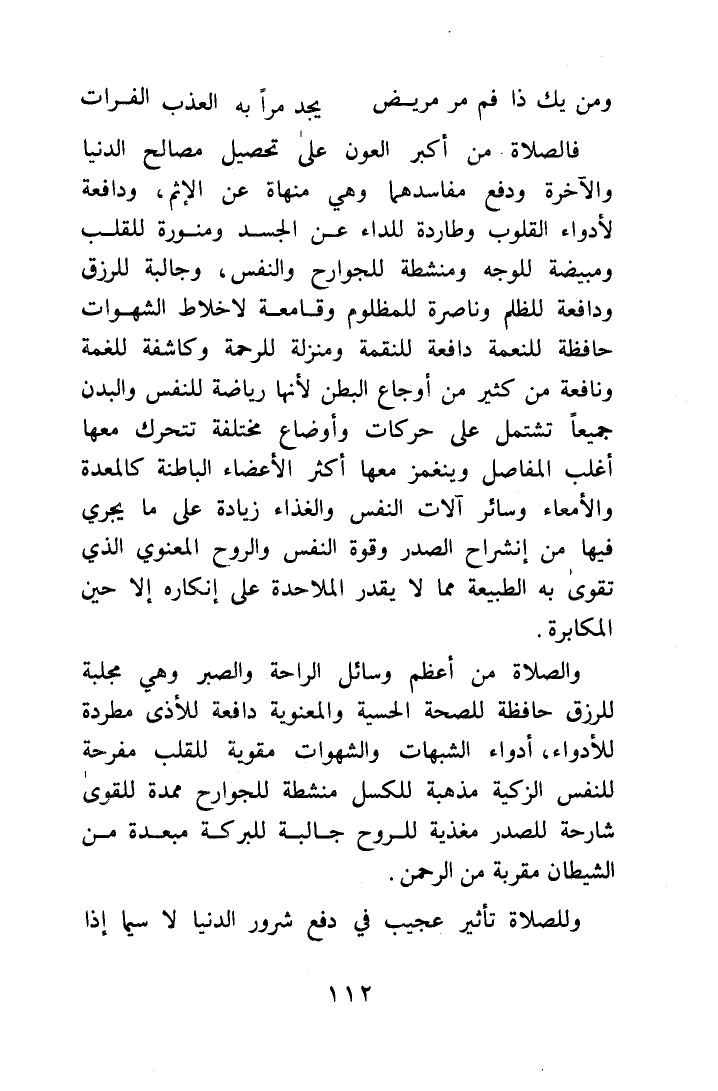 ومن يك ذا فم مر مريض     يجد مراً به العذب الفرات

فالصلاة من أكبر العون على تحصيل مصالح الدنيا والآخرة ودفع مفاسدهما وهي منهاة عن الإثم، ودافعة لأدواء القلوب وطاردة للداء عن الجسد ومنورة للقلب ومبيضة للوجه ومنشطة للجوارح والنفس، وجالبة للرزق ودافعة للظلم وناصرة للمظلوم وقامعة لاخلاط الشهوات حافظة للنعمة دافعة للنقمة ومنزلة للرحمة وكاشفة للغمة ونافعة من كثير من أوجاع البطن لأنها رياضة للنفس والبدن جميعاً تشتمل على حركات وأوضاع مختلفة تتحرك معها أغلب المفاصل وينغمز معها أكثر الأعضاء الباطنة كالمعدة والأمعاء وسائر آلات النفس والغذاء زيادة على ما يجري فيها من إنشراح الصدر وقوة النفس والروح المعنوي الذي تقوى به الطبيعة مما لا يقدر الملاحدة على إنكاره إلا حين المكابرة.

والصلاة من أعظم وسائل الراحة والصبر وهي مجلبة للرزق حافظة للصحة الحسية والمعنوية دافعة للأذى مطردة للأدواء، أدواء الشبهات والشهوات مقوية للقلب مفرحة للنفس الزكية مذهبة للكسل منشطة للجوارح ممدة للقوى شارحة للصدر مغذية للروح جالبة للبركة مبعدة من الشيطان مقربة من الرحمن.

وللصلاة تأثير عجيب في دفع شرور الدنيا لا سيما إذا

١١٢